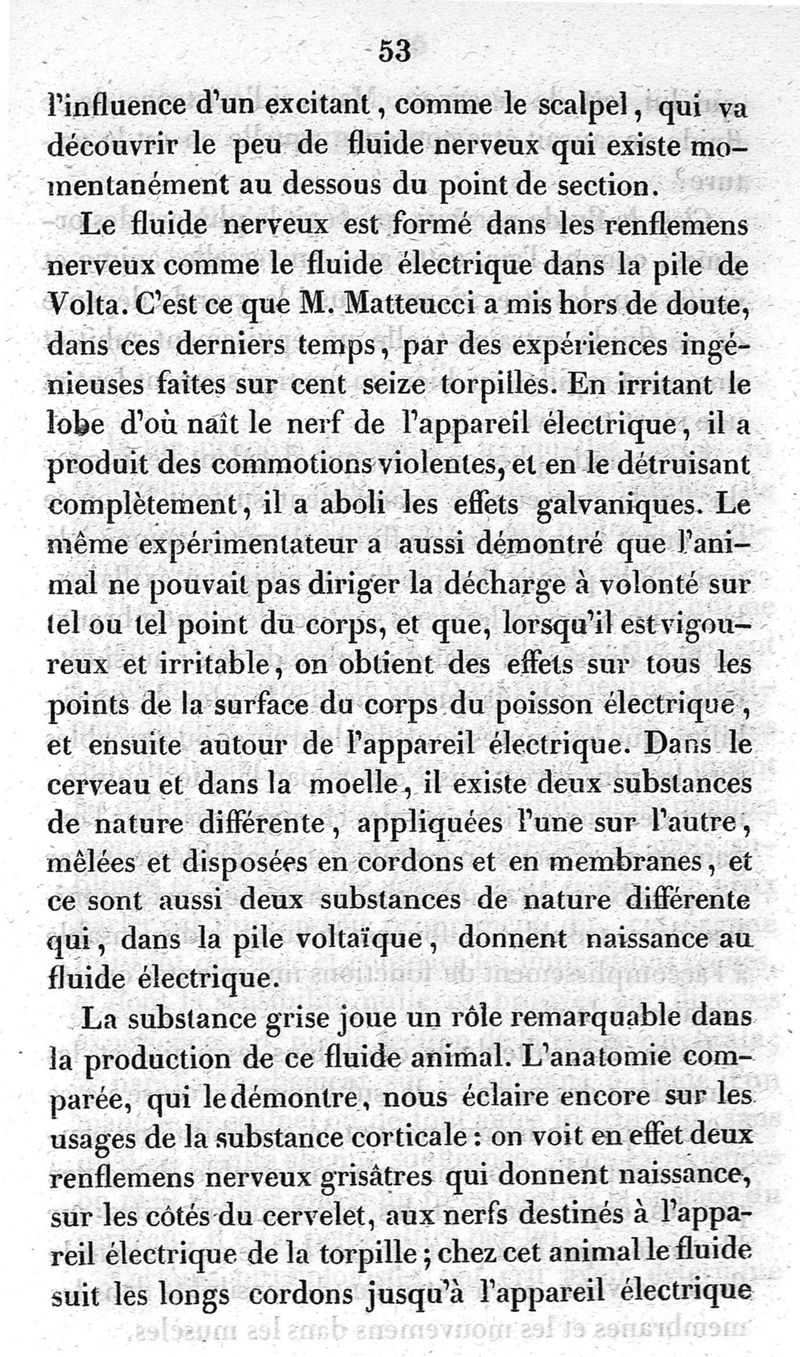 53

l'influence d'un excitant, comme le scalpel, qui va découvrir le peu de fluide nerveux qui existe momentanément au dessous du point de section.

Le fluide nerveux est formé dans les renflemens nerveux comme le fluide électrique dans la pile de Volta. C'est ce que M. Matteucci a mis hors de doute, dans ces derniers temps, par des expériences ingénieuses faites sur cent seize torpilles. En irritant le lobe d'où naît le nerf de l'appareil électrique, il a produit des commotions violentes, et en le détruisant complètement, il a aboli les effets galvaniques. Le même expérimentateur a aussi démontré que l'animal ne pouvait pas diriger la décharge à volonté sur tel ou tel point du corps, et que, lorsqu'il est vigoureux et irritable, on obtient des effets sur tous les points de la surface du corps du poisson électrique, et ensuite autour de l'appareil électrique. Dans le cerveau et dans la moelle, il existe deux substances de nature différente, appliquées l'une sur l'autre, mêlées et disposées en cordons et en membranes, et ce sont aussi deux substances de nature différente qui, dans la pile voltaïque, donnent naissance au fluide électrique.

La substance grise joue un rôle remarquable dans la production de ce fluide animal. L'anatomie comparée, qui le démontre, nous éclaire encore sur les usages de la substance corticale : on voit en effet deux renflemens nerveux grisâtres qui donnent naissance, sur les côtés du cervelet, aux nerfs destinés à l'appareil électrique de la torpille ; chez cet animal le fluide suit les longs cordons jusqu'à l'appareil électrique